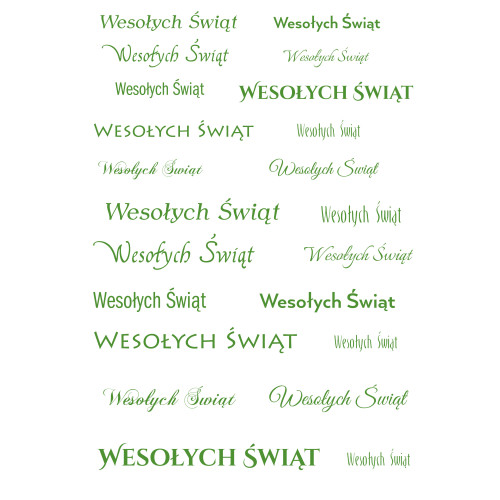 Wesołych Świąt

Wesołych Świąt

Wesołych Świąt

Wesołych Świąt

Wesołych Świąt

WESOŁYCH ŚWIĄT

WESOŁYCH ŚWIĄT

Wesołych Świąt

Wesołych Świąt

Wesołych Świąt

Wesołych Świąt

Wesołych Świąt

Wesołych Świąt

Wesołych Świąt

Wesołych Świąt

Wesołych Świąt

WESOŁYCH ŚWIĄT

Wesołych Świąt

Wesołych Świąt

Wesołych Świąt

WESOŁYCH ŚWIĄT

Wesołych Świąt